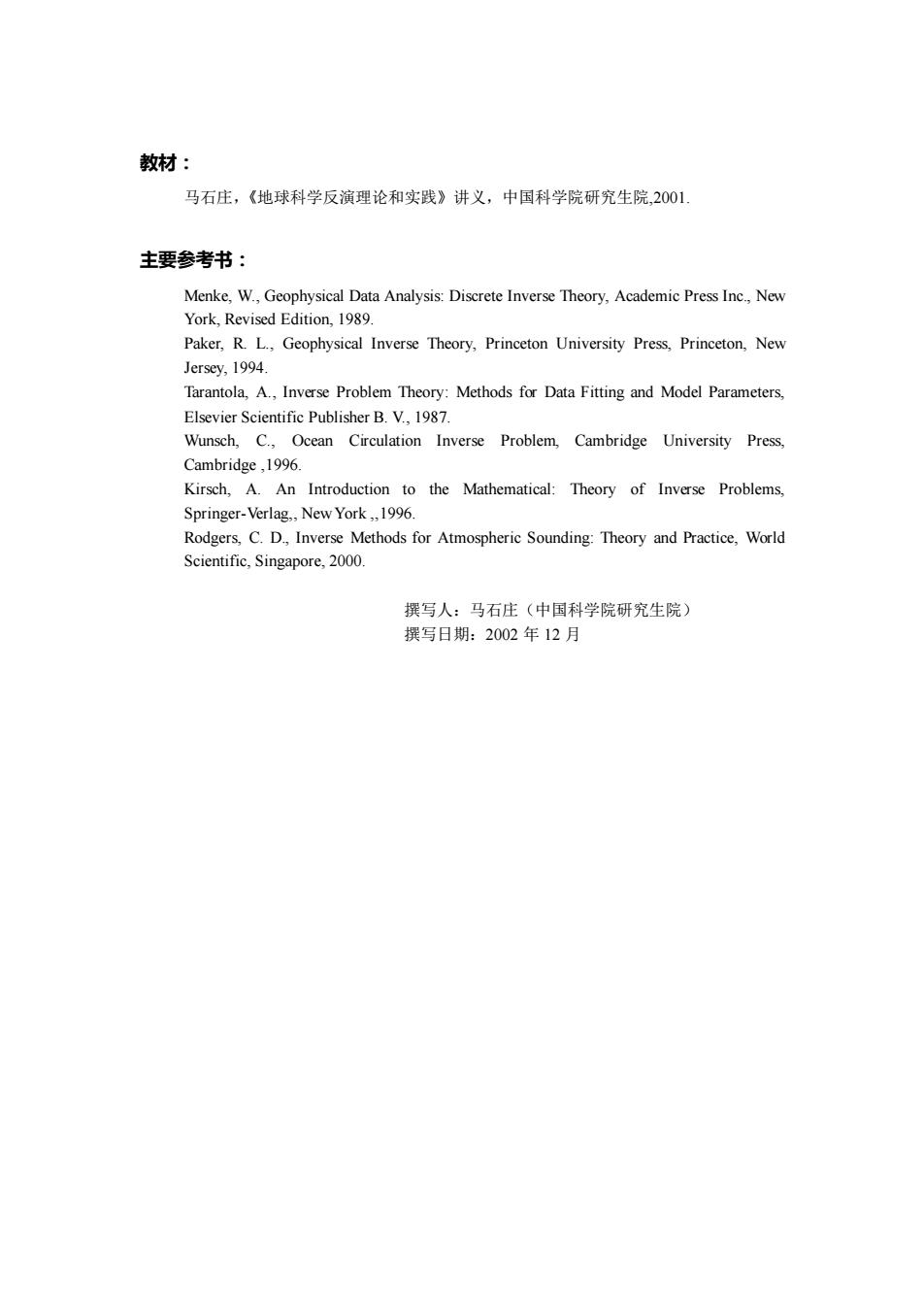 教材：

马石庄，《地球科学反演理论和实践》讲义，中国科学院研究生院,2001.

主要参考书：

Menke, W., Geophysical Data Analysis: Discrete Inverse Theory, Academic Press Inc., New York, Revised Edition, 1989.
Paker, R. L., Geophysical Inverse Theory, Princeton University Press, Princeton, New Jersey, 1994.
Tarantola, A., Inverse Problem Theory: Methods for Data Fitting and Model Parameters, Elsevier Scientific Publisher B. V., 1987.
Wunsch, C., Ocean Circulation Inverse Problem, Cambridge University Press, Cambridge ,1996.
Kirsch, A. An Introduction to the Mathematical: Theory of Inverse Problems, Springer-Verlag,, New York ,,1996.
Rodgers, C. D., Inverse Methods for Atmospheric Sounding: Theory and Practice, World Scientific, Singapore, 2000.

撰写人：马石庄（中国科学院研究生院）
撰写日期：2002 年 12 月